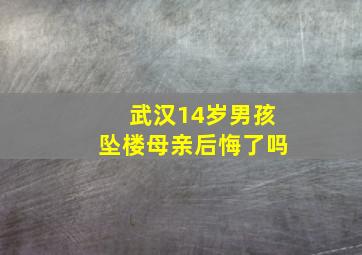 武汉14岁男孩
坠楼母亲后悔了吗